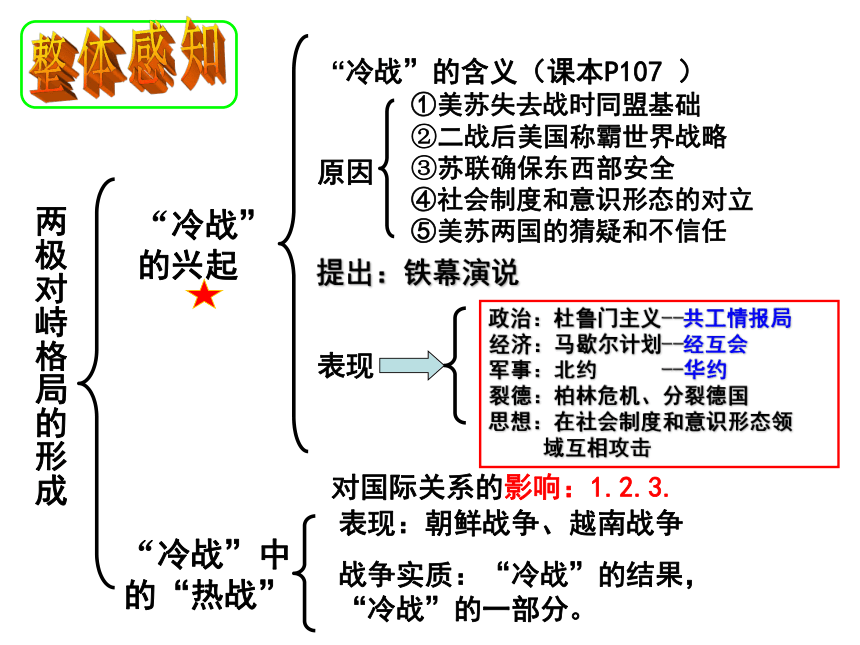 整体感知

两极对峙格局的形成

“冷战”的兴起

“冷战”的含义（课本P107 ）

原因
①美苏失去战时同盟基础
②二战后美国称霸世界战略
③苏联确保东西部安全
④社会制度和意识形态的对立
⑤美苏两国的猜疑和不信任

提出：铁幕演说

表现
政治：杜鲁门主义--共工情报局
经济：马歇尔计划--经互会
军事：北约 --华约
裂德：柏林危机、分裂德国
思想：在社会制度和意识形态领域互相攻击

对国际关系的影响：1.2.3.

“冷战”中的“热战”

表现：朝鲜战争、越南战争

战争实质：“冷战”的结果，“冷战”的一部分。